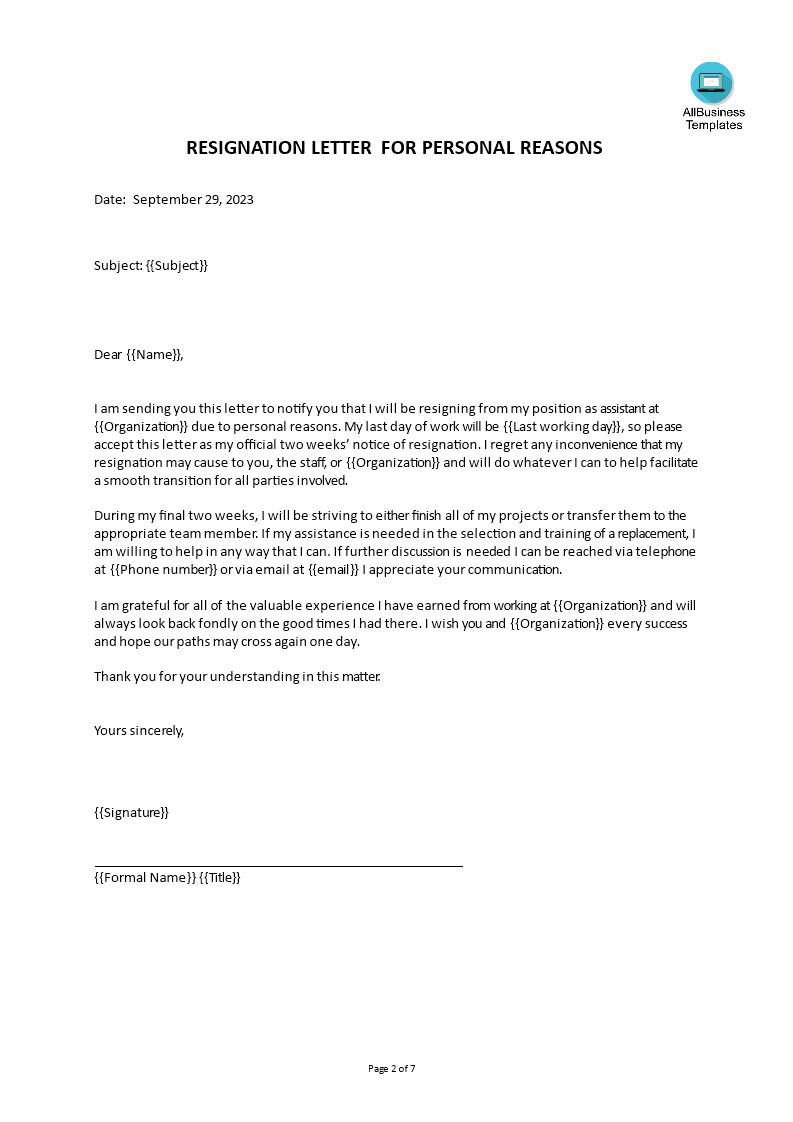 AllBusiness Templates

RESIGNATION LETTER FOR PERSONAL REASONS

Date: September 29, 2023

Subject: {{Subject}}

Dear {{Name}},

I am sending you this letter to notify you that I will be resigning from my position as assistant at {{Organization}} due to personal reasons. My last day of work will be {{Last working day}}, so please accept this letter as my official two weeks' notice of resignation. I regret any inconvenience that my resignation may cause to you, the staff, or {{Organization}} and will do whatever I can to help facilitate a smooth transition for all parties involved.

During my final two weeks, I will be striving to either finish all of my projects or transfer them to the appropriate team member. If my assistance is needed in the selection and training of a replacement, I am willing to help in any way that I can. If further discussion is needed I can be reached via telephone at {{Phone number}} or via email at {{email}} I appreciate your communication.

I am grateful for all of the valuable experience I have earned from working at {{Organization}} and will always look back fondly on the good times I had there. I wish you and {{Organization}} every success and hope our paths may cross again one day.

Thank you for your understanding in this matter.

Yours sincerely,

{{Signature}}

{{Formal Name}} {{Title}}

Page 2 of 7